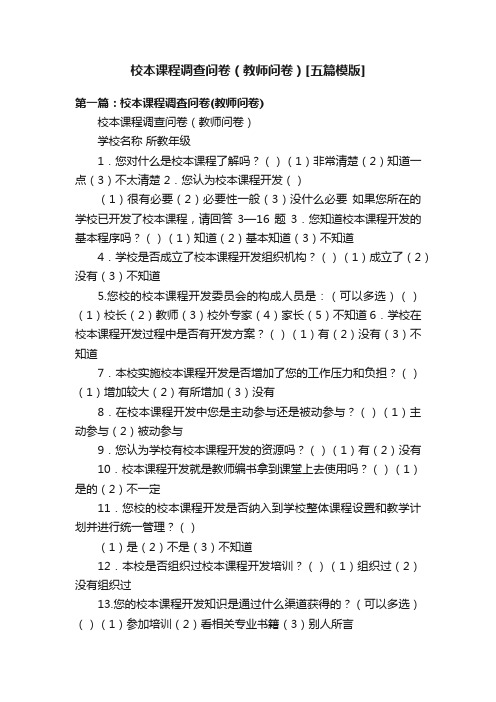 校本课程调查问卷（教师问卷）[五篇模版]

第一篇：校本课程调查问卷(教师问卷)

校本课程调查问卷（教师问卷）

学校名称 所教年级

1．您对什么是校本课程了解吗？（ ）（1）非常清楚（2）知道一点（3）不太清楚 2．您认为校本课程开发（ ）

（1）很有必要（2）必要性一般（3）没什么必要 如果您所在的学校已开发了校本课程，请回答 3—16 题 3．您知道校本课程开发的基本程序吗？（ ）（1）知道（2）基本知道（3）不知道

4．学校是否成立了校本课程开发组织机构？（ ）（1）成立了（2）没有（3）不知道

5.您校的校本课程开发委员会的构成人员是：（可以多选）（ ）（1）校长（2）教师（3）校外专家（4）家长（5）不知道 6．学校在校本课程开发过程中是否有开发方案？（ ）（1）有（2）没有（3）不知道

7．本校实施校本课程开发是否增加了您的工作压力和负担？（ ）（1）增加较大（2）有所增加（3）没有

8．在校本课程开发中您是主动参与还是被动参与？（ ）（1）主动参与（2）被动参与

9．您认为学校有校本课程开发的资源吗？（ ）（1）有（2）没有

10．校本课程开发就是教师编书拿到课堂上去使用吗？（ ）（1）是的（2）不一定

11．您校的校本课程开发是否纳入到学校整体课程设置和教学计划并进行统一管理？（ ）

（1）是（2）不是（3）不知道

12．本校是否组织过校本课程开发培训？（ ）（1）组织过（2）没有组织过

13.您的校本课程开发知识是通过什么渠道获得的？（可以多选）（ ）（1）参加培训（2）看相关专业书籍（3）别人所言